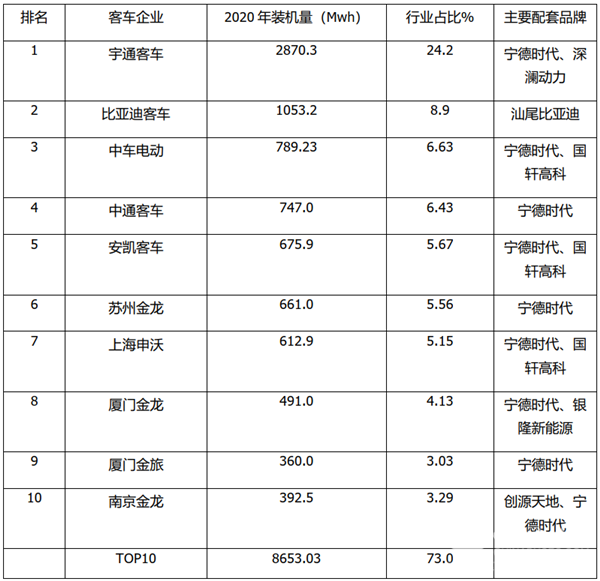 | 排名 | 客车企业 | 2020 年装机量（Mwh） | 行业占比% | 主要配套品牌 |
|---|---|---|---|---|
| 1 | 宇通客车 | 2870.3 | 24.2 | 宁德时代、深澜动力 |
| 2 | 比亚迪客车 | 1053.2 | 8.9 | 汕尾比亚迪 |
| 3 | 中车电动 | 789.23 | 6.63 | 宁德时代、国轩高科 |
| 4 | 中通客车 | 747.0 | 6.43 | 宁德时代 |
| 5 | 安凯客车 | 675.9 | 5.67 | 宁德时代、国轩高科 |
| 6 | 苏州金龙 | 661.0 | 5.56 | 宁德时代 |
| 7 | 上海申沃 | 612.9 | 5.15 | 宁德时代、国轩高科 |
| 8 | 厦门金龙 | 491.0 | 4.13 | 宁德时代、银隆新能源 |
| 9 | 厦门金旅 | 360.0 | 3.03 | 宁德时代 |
| 10 | 南京金龙 | 392.5 | 3.29 | 创源天地、宁德时代 |
|  | TOP10 | 8653.03 | 73.0 |  |